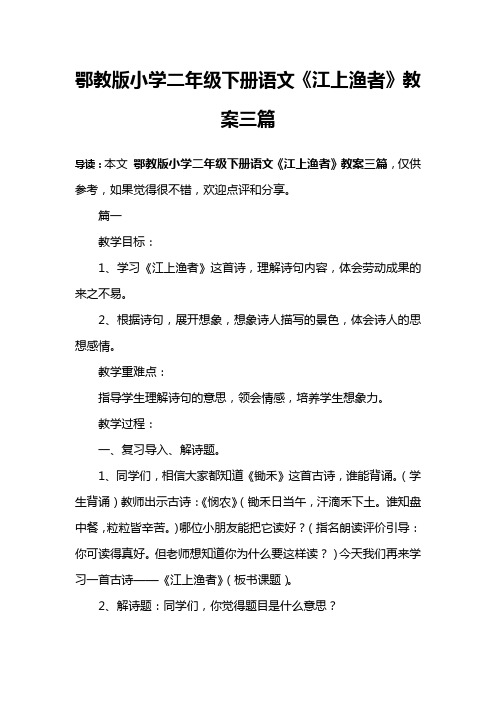 鄂教版小学二年级下册语文《江上渔者》教案三篇

导读：本文 鄂教版小学二年级下册语文《江上渔者》教案三篇，仅供参考，如果觉得很不错，欢迎点评和分享。

篇一

教学目标：

1、学习《江上渔者》这首诗，理解诗句内容，体会劳动成果的来之不易。

2、根据诗句，展开想象，想象诗人描写的景色，体会诗人的思想感情。

教学重难点：

指导学生理解诗句的意思，领会情感，培养学生想象力。

教学过程：

一、复习导入、解诗题。

1、同学们，相信大家都知道《锄禾》这首古诗，谁能背诵。（学生背诵）教师出示古诗：《悯农》（锄禾日当午，汗滴禾下土。谁知盘中餐，粒粒皆辛苦。）哪位小朋友能把它读好？（指名朗读评价引导：你可读得真好。但老师想知道你为什么要这样读？）今天我们再来学习一首古诗——《江上渔者》（板书课题）。

2、解诗题：同学们，你觉得题目是什么意思？